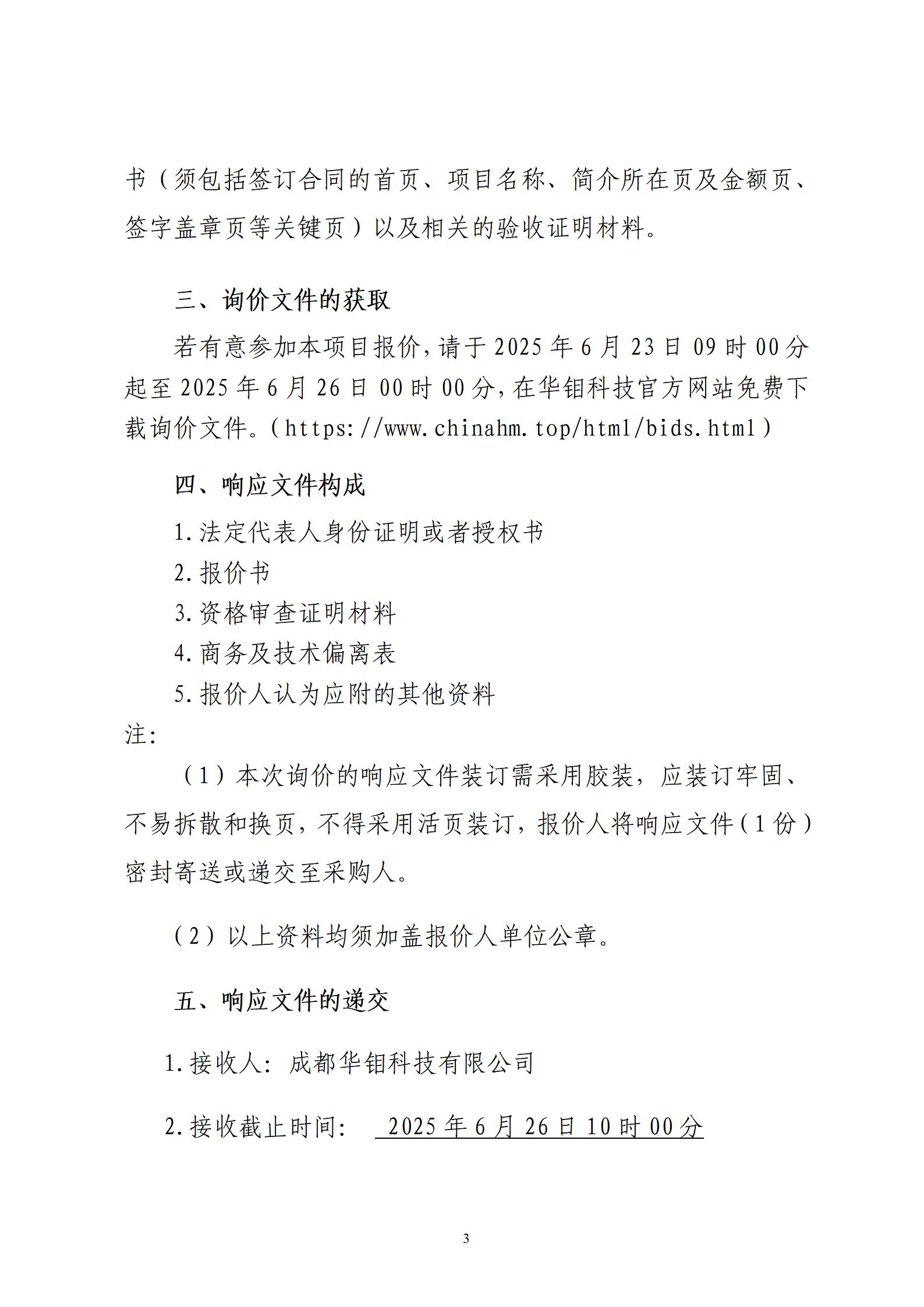 书（须包括签订合同的首页、项目名称、简介所在页及金额页、签字盖章页等关键页）以及相关的验收证明材料。

三、询价文件的获取

若有意参加本项目报价，请于 2025 年 6 月 23 日 09 时 00 分起至 2025 年 6 月 26 日 00 时 00 分，在华钼科技官方网站免费下载询价文件。（https://www.chinahm.top/html/bids.html）

四、响应文件构成

1.法定代表人身份证明或者授权书

2.报价书

3.资格审查证明材料

4.商务及技术偏离表

5.报价人认为应附的其他资料

注:

（1）本次询价的响应文件装订需采用胶装，应装订牢固、不易拆散和换页，不得采用活页装订，报价人将响应文件（1 份）密封寄送或递交至采购人。

（2）以上资料均须加盖报价人单位公章。

五、响应文件的递交

1.接收人：成都华钼科技有限公司

2.接收截止时间： 2025 年 6 月 26 日 10 时 00 分

3